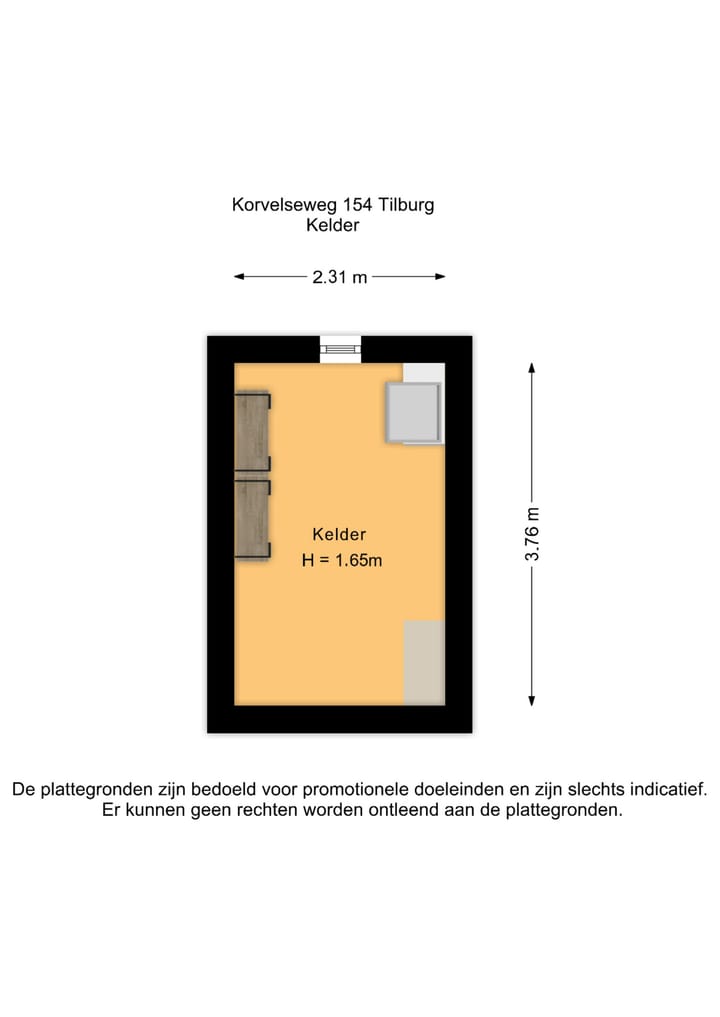 Korvelseweg 154 Tilburg
Kelder

2.31 m

3.76 m

Kelder
H = 1.65m

De plattegronden zijn bedoeld voor promotionele doeleinden en zijn slechts indicatief.
Er kunnen geen rechten worden ontleend aan de plattegronden.